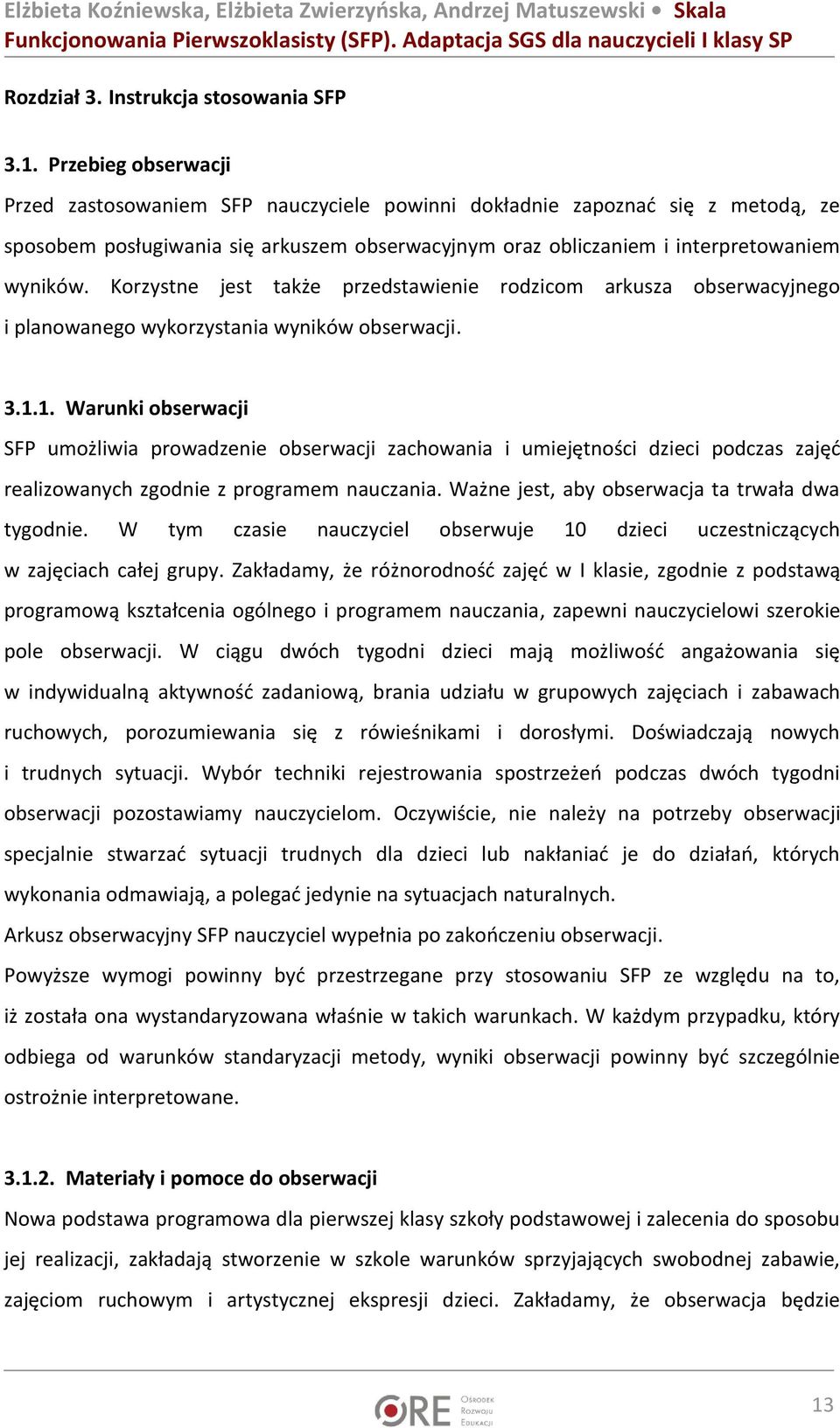 Elżbieta Koźniewska, Elżbieta Zwierzyńska, Andrzej Matuszewski • Skala Funkcjonowania Pierwszoklasisty (SFP). Adaptacja SGS dla nauczycieli I klasy SP

Rozdział 3. Instrukcja stosowania SFP

3.1. Przebieg obserwacji

Przed zastosowaniem SFP nauczyciele powinni dokładnie zapoznać się z metodą, ze sposobem posługiwania się arkuszem obserwacyjnym oraz obliczaniem i interpretowaniem wyników. Korzystne jest także przedstawienie rodzicom arkusza obserwacyjnego i planowanego wykorzystania wyników obserwacji.

3.1.1. Warunki obserwacji

SFP umożliwia prowadzenie obserwacji zachowania i umiejętności dzieci podczas zajęć realizowanych zgodnie z programem nauczania. Ważne jest, aby obserwacja ta trwała dwa tygodnie. W tym czasie nauczyciel obserwuje 10 dzieci uczestniczących w zajęciach całej grupy. Zakładamy, że różnorodność zajęć w I klasie, zgodnie z podstawą programową kształcenia ogólnego i programem nauczania, zapewni nauczycielowi szerokie pole obserwacji. W ciągu dwóch tygodni dzieci mają możliwość angażowania się w indywidualną aktywność zadaniową, brania udziału w grupowych zajęciach i zabawach ruchowych, porozumiewania się z rówieśnikami i dorosłymi. Doświadczają nowych i trudnych sytuacji. Wybór techniki rejestrowania spostrzeżeń podczas dwóch tygodni obserwacji pozostawiamy nauczycielom. Oczywiście, nie należy na potrzeby obserwacji specjalnie stwarzać sytuacji trudnych dla dzieci lub nakłaniać je do działań, których wykonania odmawiają, a polegać jedynie na sytuacjach naturalnych.

Arkusz obserwacyjny SFP nauczyciel wypełnia po zakończeniu obserwacji.

Powyższe wymogi powinny być przestrzegane przy stosowaniu SFP ze względu na to, iż została ona wystandaryzowana właśnie w takich warunkach. W każdym przypadku, który odbiega od warunków standaryzacji metody, wyniki obserwacji powinny być szczególnie ostrożnie interpretowane.

3.1.2. Materiały i pomoce do obserwacji

Nowa podstawa programowa dla pierwszej klasy szkoły podstawowej i zalecenia do sposobu jej realizacji, zakładają stworzenie w szkole warunków sprzyjających swobodnej zabawie, zajęciom ruchowym i artystycznej ekspresji dzieci. Zakładamy, że obserwacja będzie

ORE Ośrodek Rozwoju Edukacji

13